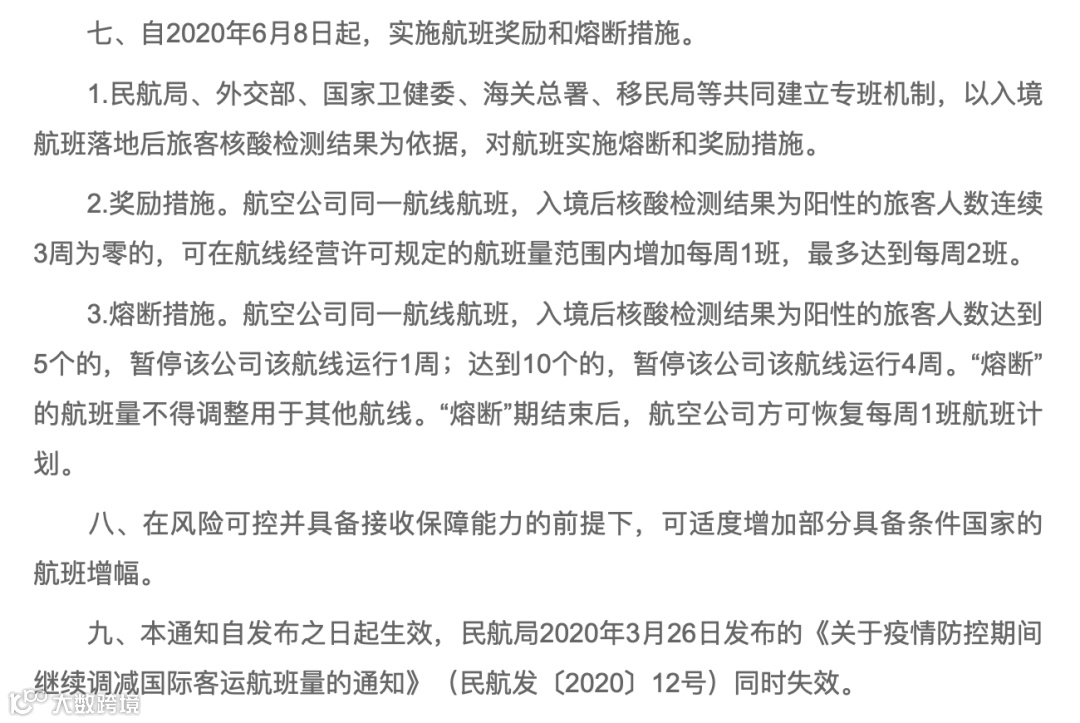 七、自2020年6月8日起，实施航班奖励和熔断措施。

1.民航局、外交部、国家卫健委、海关总署、移民局等共同建立专班机制，以入境航班落地后旅客核酸检测结果为依据，对航班实施熔断和奖励措施。

2.奖励措施。航空公司同一航线航班，入境后核酸检测结果为阳性的旅客人数连续3周为零的，可在航线经营许可规定的航班量范围内增加每周1班，最多达到每周2班。

3.熔断措施。航空公司同一航线航班，入境后核酸检测结果为阳性的旅客人数达到5个的，暂停该公司该航线运行1周；达到10个的，暂停该公司该航线运行4周。“熔断”的航班量不得调整用于其他航线。“熔断”期结束后，航空公司方可恢复每周1班航班计划。

八、在风险可控并具备接收保障能力的前提下，可适度增加部分具备条件国家的航班增幅。

九、本通知自发布之日起生效，民航局2020年3月26日发布的《关于疫情防控期间继续调减国际客运航班量的通知》（民航发〔2020〕12号）同时失效。

大数跨境